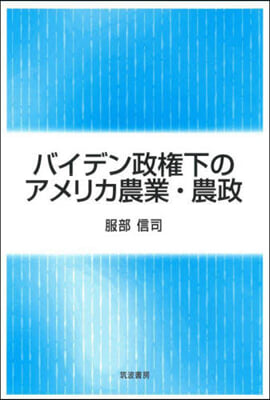 バイデン政権下の
アメリカ農業・農政

服部 信司

筑波書房